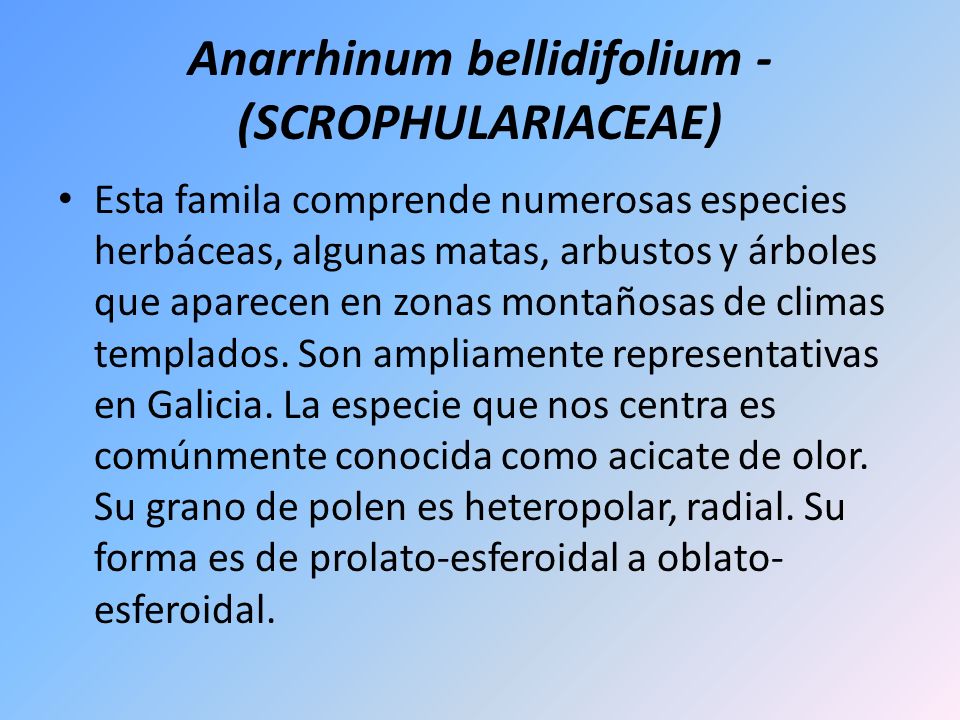 Anarrhinum bellidifolium - (SCROPHULARIACEAE)

• Esta famila comprende numerosas especies herbáceas, algunas matas, arbustos y árboles que aparecen en zonas montañosas de climas templados. Son ampliamente representativas en Galicia. La especie que nos centra es comúnmente conocida como acicate de olor. Su grano de polen es heteropolar, radial. Su forma es de prolato-esferoidal a oblato-esferoidal.